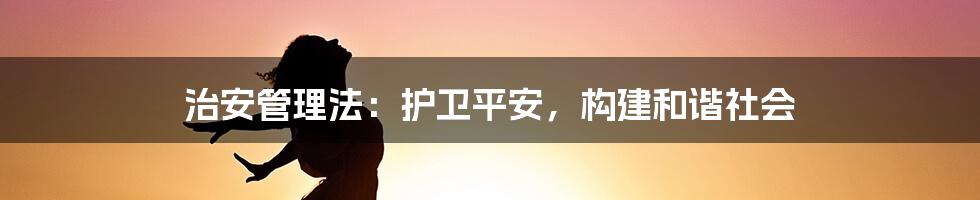 治安管理法：护卫平安，构建和谐社会